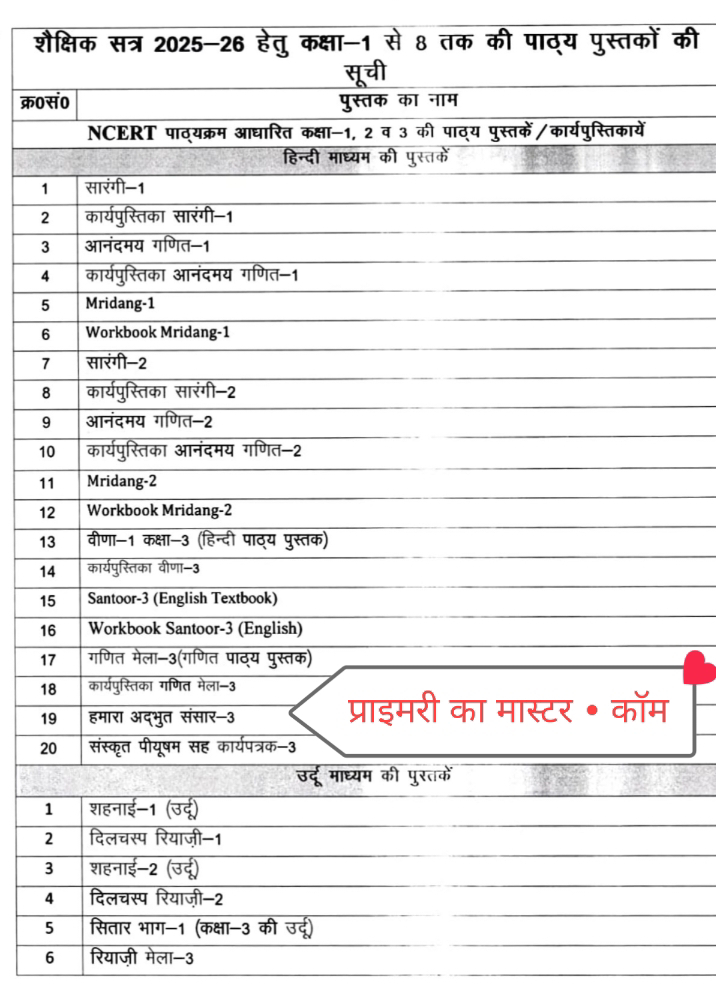 शैक्षिक सत्र 2025–26 हेतु कक्षा–1 से 8 तक की पाठ्य पुस्तकों की सूची

| क्र0सं0 | पुस्तक का नाम |
|---|---|
| | NCERT पाठ्यक्रम आधारित कक्षा–1, 2 व 3 की पाठ्य पुस्तकें / कार्यपुस्तिकायें |
| | हिन्दी माध्यम की पुस्तकें |
| 1 | सारंगी–1 |
| 2 | कार्यपुस्तिका सारंगी–1 |
| 3 | आनंदमय गणित–1 |
| 4 | कार्यपुस्तिका आनंदमय गणित–1 |
| 5 | Mridang-1 |
| 6 | Workbook Mridang-1 |
| 7 | सारंगी–2 |
| 8 | कार्यपुस्तिका सारंगी–2 |
| 9 | आनंदमय गणित–2 |
| 10 | कार्यपुस्तिका आनंदमय गणित–2 |
| 11 | Mridang-2 |
| 12 | Workbook Mridang-2 |
| 13 | वीणा–1 कक्षा–3 (हिन्दी पाठ्य पुस्तक) |
| 14 | कार्यपुस्तिका वीणा–3 |
| 15 | Santoor-3 (English Textbook) |
| 16 | Workbook Santoor-3 (English) |
| 17 | गणित मेला–3(गणित पाठ्य पुस्तक) |
| 18 | कार्यपुस्तिका गणित मेला–3 |
| 19 | हमारा अद्भुत संसार–3 |
| 20 | संस्कृत पीयूषम सह कार्यपत्रक–3 |
| | उर्दू माध्यम की पुस्तकें |
| 1 | शहनाई–1 (उर्दू) |
| 2 | दिलचस्प रियाज़ी–1 |
| 3 | शहनाई–2 (उर्दू) |
| 4 | दिलचस्प रियाज़ी–2 |
| 5 | सितार भाग–1 (कक्षा–3 की उर्दू) |
| 6 | रियाज़ी मेला–3 |

प्राइमरी का मास्टर • कॉम